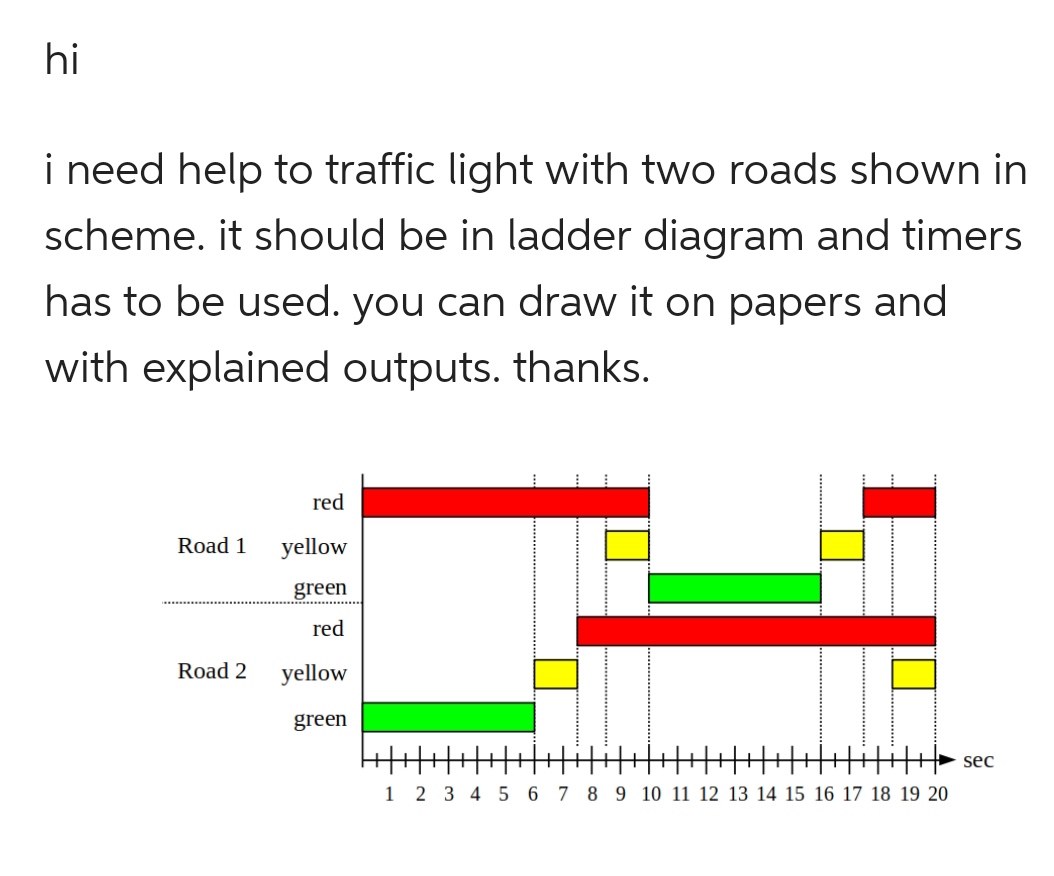 hi

i need help to traffic light with two roads shown in scheme. it should be in ladder diagram and timers has to be used. you can draw it on papers and with explained outputs. thanks.

Road 1
red
yellow
green

Road 2
red
yellow
green

1 2 3 4 5 6 7 8 9 10 11 12 13 14 15 16 17 18 19 20
sec